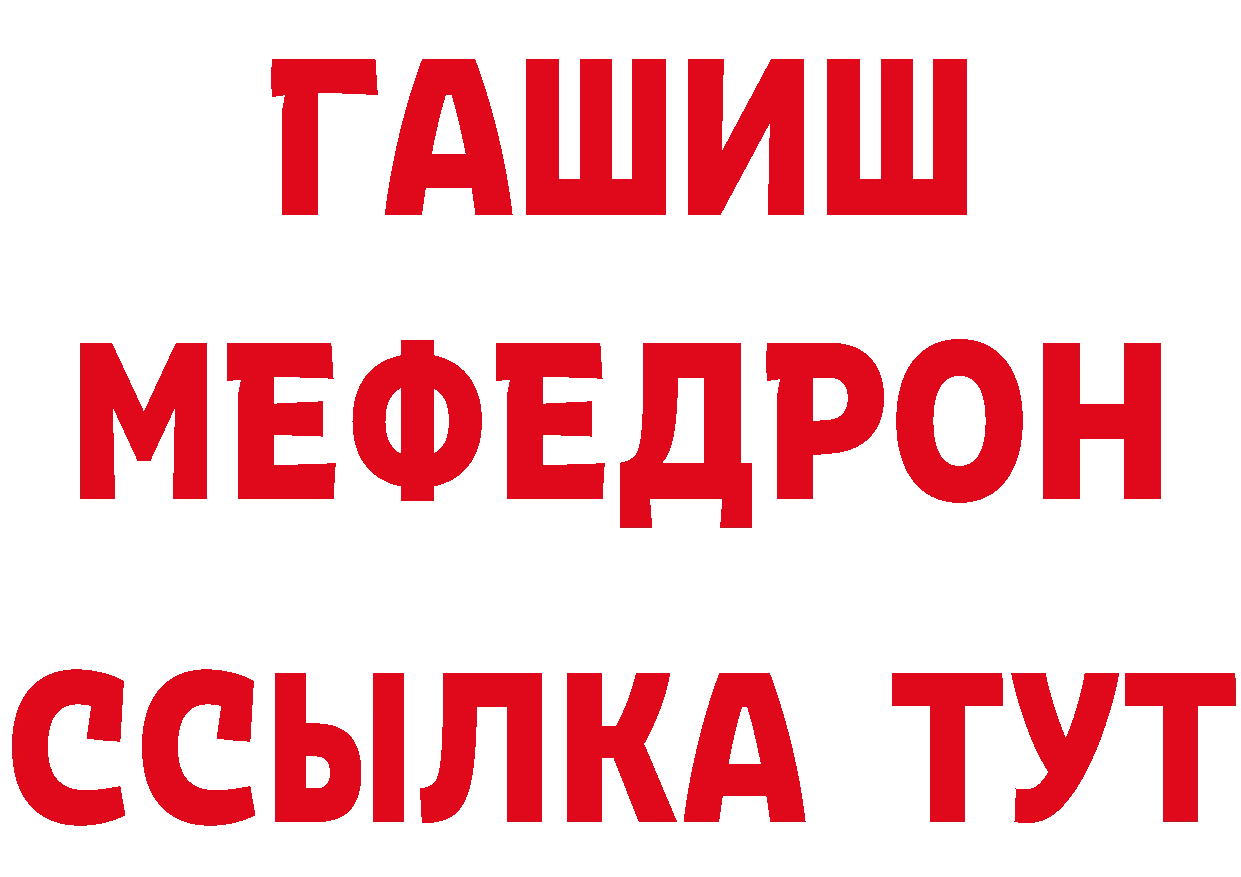 ГАШИШ
МЕФЕДРОН
ССЫЛКА ТУТ